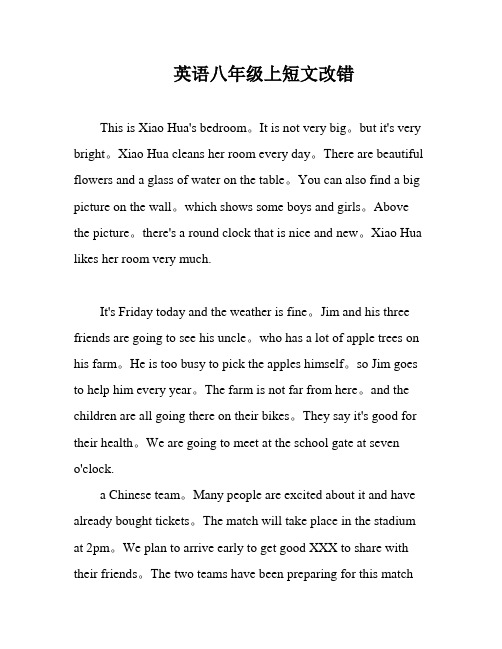 英语八年级上短文改错

This is Xiao Hua's bedroom。It is not very big。but it's very bright。Xiao Hua cleans her room every day。There are beautiful flowers and a glass of water on the table。You can also find a big picture on the wall。which shows some boys and girls。Above the picture。there's a round clock that is nice and new。Xiao Hua likes her room very much.

It's Friday today and the weather is fine。Jim and his three friends are going to see his uncle。who has a lot of apple trees on his farm。He is too busy to pick the apples himself。so Jim goes to help him every year。The farm is not far from here。and the children are all going there on their bikes。They say it's good for their health。We are going to meet at the school gate at seven o'clock.

a Chinese team。Many people are excited about it and have already bought tickets。The match will take place in the stadium at 2pm。We plan to arrive early to get good XXX to share with their friends。The two teams have been preparing for this match